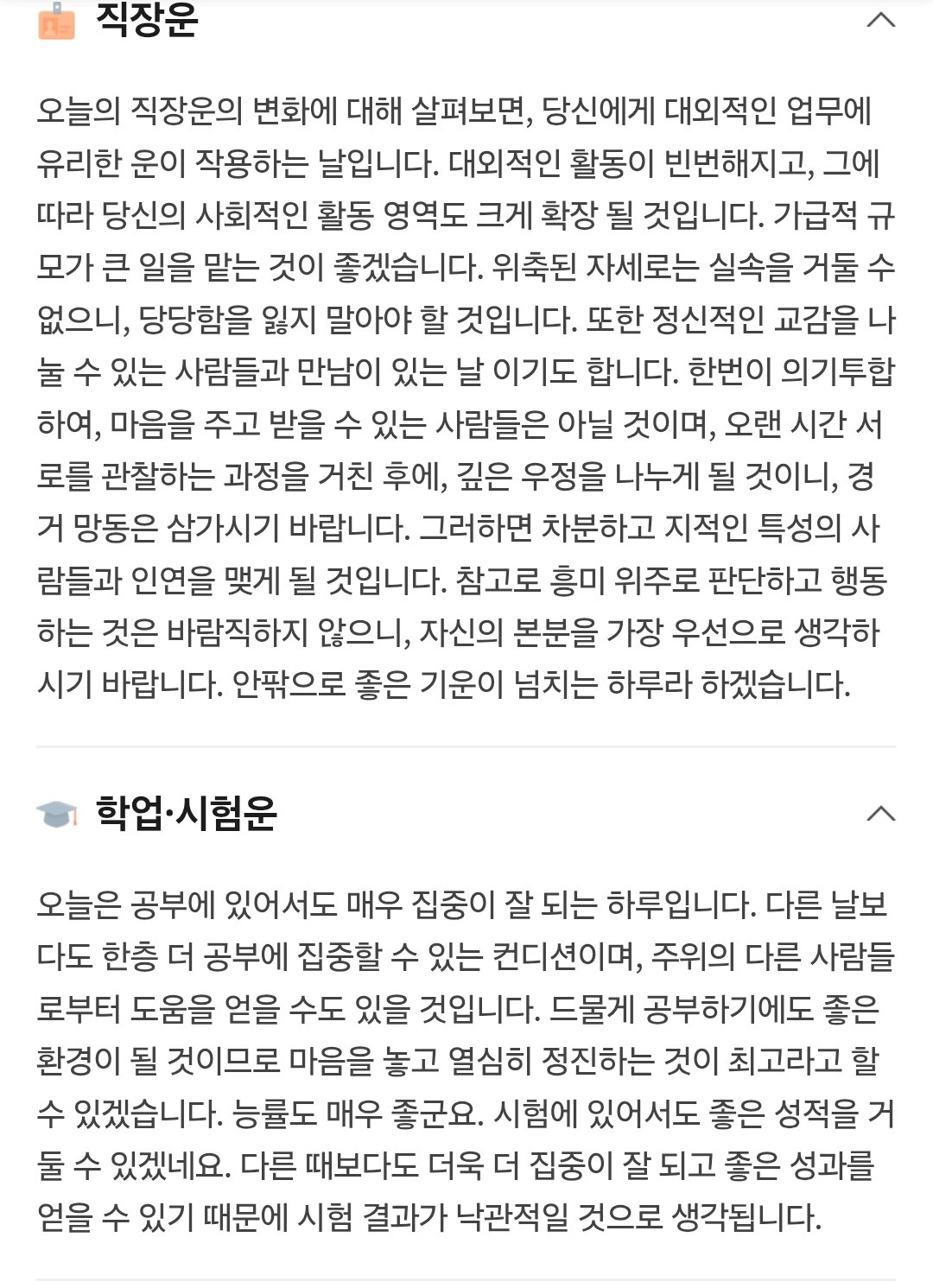 직장운

오늘의 직장운의 변화에 대해 살펴보면, 당신에게 대외적인 업무에 유리한 운이 작용하는 날입니다. 대외적인 활동이 빈번해지고, 그에 따라 당신의 사회적인 활동 영역도 크게 확장 될 것입니다. 가급적 규모가 큰 일을 맡는 것이 좋겠습니다. 위축된 자세로는 실속을 거둘 수 없으니, 당당함을 잃지 말아야 할 것입니다. 또한 정신적인 교감을 나눌 수 있는 사람들과 만남이 있는 날 이기도 합니다. 한번이 의기투합하여, 마음을 주고 받을 수 있는 사람들은 아닐 것이며, 오랜 시간 서로를 관찰하는 과정을 거친 후에, 깊은 우정을 나누게 될 것이니, 경거 망동은 삼가시기 바랍니다. 그러하면 차분하고 지적인 특성의 사람들과 인연을 맺게 될 것입니다. 참고로 흥미 위주로 판단하고 행동하는 것은 바람직하지 않으니, 자신의 본분을 가장 우선으로 생각하시기 바랍니다. 안팎으로 좋은 기운이 넘치는 하루라 하겠습니다.

학업·시험운

오늘은 공부에 있어서도 매우 집중이 잘 되는 하루입니다. 다른 날보다도 한층 더 공부에 집중할 수 있는 컨디션이며, 주위의 다른 사람들로부터 도움을 얻을 수도 있을 것입니다. 드물게 공부하기에도 좋은 환경이 될 것이므로 마음을 놓고 열심히 정진하는 것이 최고라고 할 수 있겠습니다. 능률도 매우 좋군요. 시험에 있어서도 좋은 성적을 거둘 수 있겠네요. 다른 때보다도 더욱 더 집중이 잘 되고 좋은 성과를 얻을 수 있기 때문에 시험 결과가 낙관적일 것으로 생각됩니다.